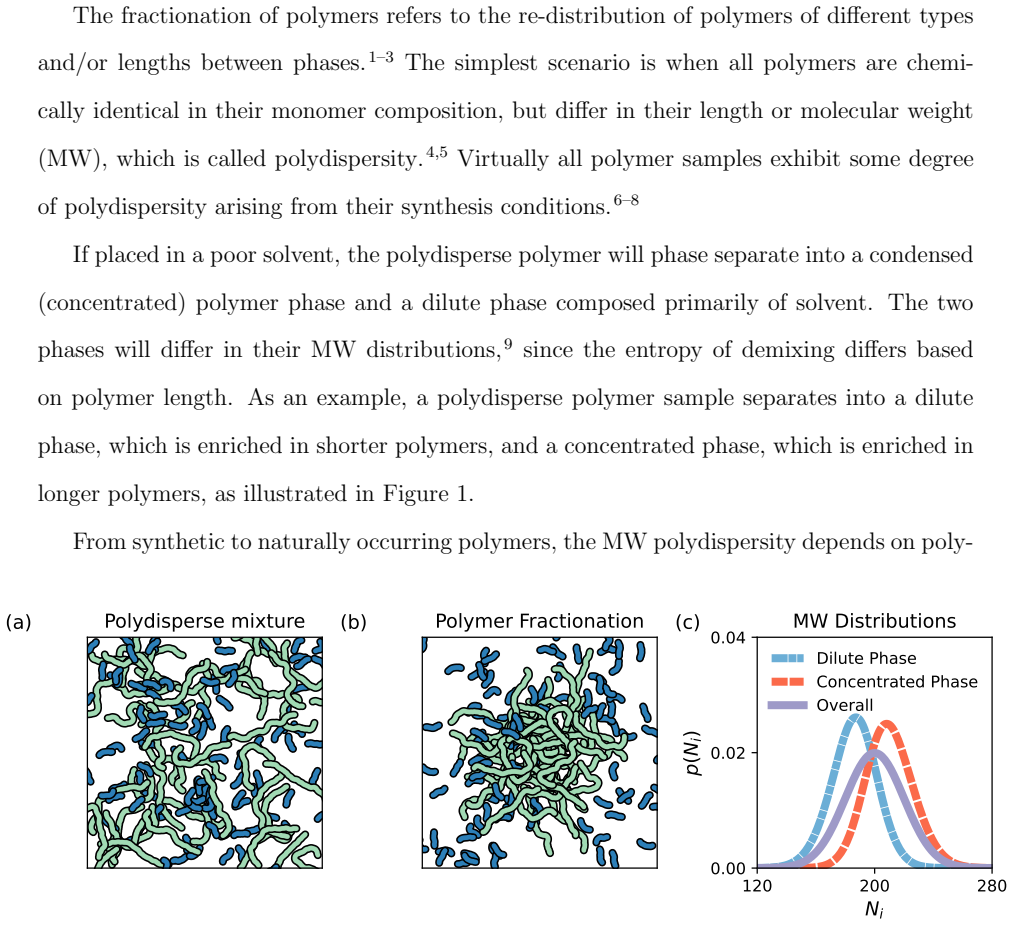 The fractionation of polymers refers to the re-distribution of polymers of different types and/or lengths between phases.$^{1-3}$ The simplest scenario is when all polymers are chemically identical in their monomer composition, but differ in their length or molecular weight (MW), which is called polydispersity.$^{4,5}$ Virtually all polymer samples exhibit some degree of polydispersity arising from their synthesis conditions.$^{6-8}$

If placed in a poor solvent, the polydisperse polymer will phase separate into a condensed (concentrated) polymer phase and a dilute phase composed primarily of solvent. The two phases will differ in their MW distributions,$^{9}$ since the entropy of demixing differs based on polymer length. As an example, a polydisperse polymer sample separates into a dilute phase, which is enriched in shorter polymers, and a concentrated phase, which is enriched in longer polymers, as illustrated in Figure 1.

From synthetic to naturally occurring polymers, the MW polydispersity depends on poly-

(a)
Polydisperse mixture

(b)
Polymer Fractionation

(c)
MW Distributions

Dilute Phase
Concentrated Phase
Overall

$p(N_i)$

0.04
0.02
0.00

120
200
280

$N_i$